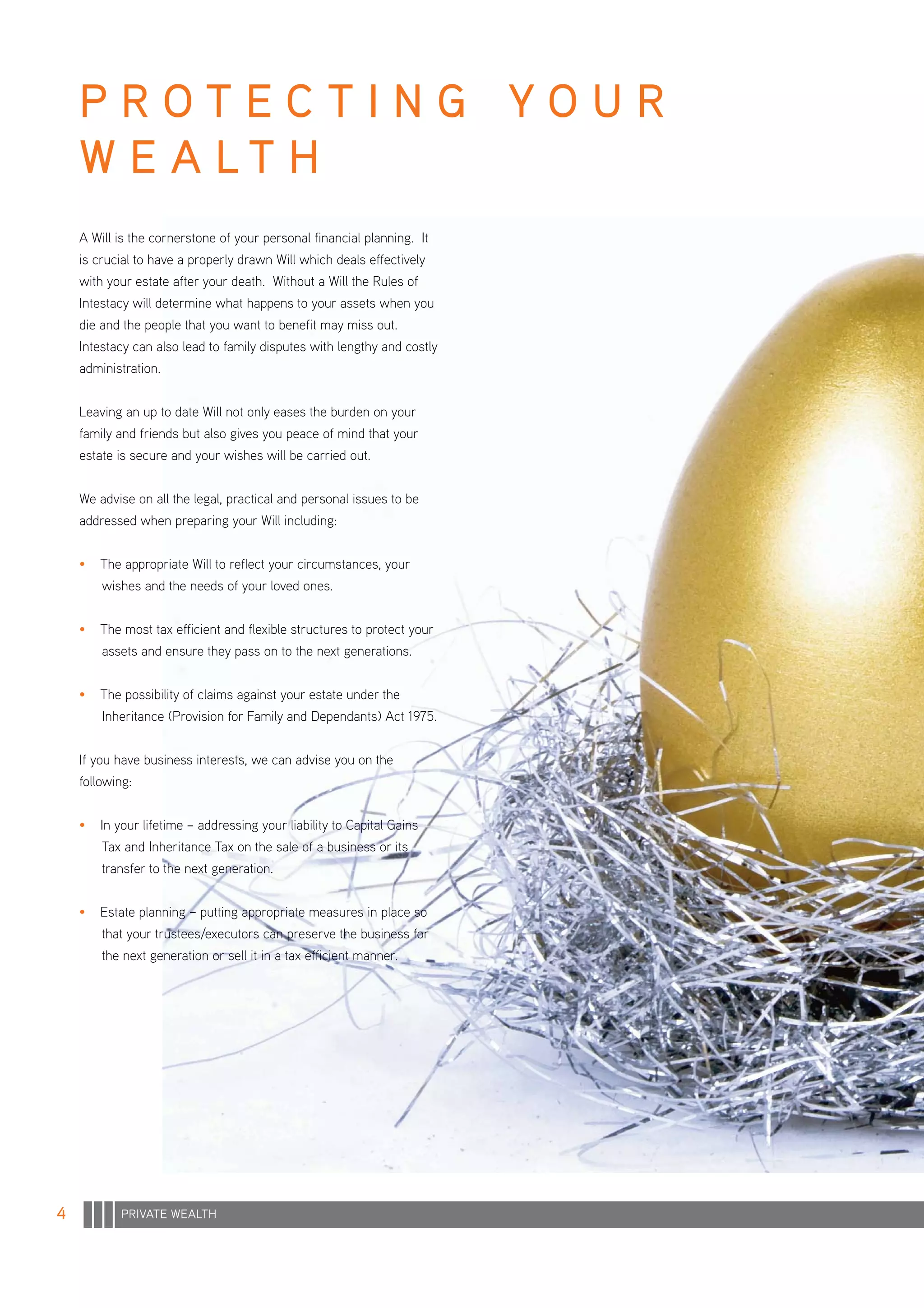 PROTECTING YOUR WEALTH

A Will is the cornerstone of your personal financial planning. It is crucial to have a properly drawn Will which deals effectively with your estate after your death. Without a Will the Rules of Intestacy will determine what happens to your assets when you die and the people that you want to benefit may miss out. Intestacy can also lead to family disputes with lengthy and costly administration.

Leaving an up to date Will not only eases the burden on your family and friends but also gives you peace of mind that your estate is secure and your wishes will be carried out.

We advise on all the legal, practical and personal issues to be addressed when preparing your Will including:

• The appropriate Will to reflect your circumstances, your wishes and the needs of your loved ones.

• The most tax efficient and flexible structures to protect your assets and ensure they pass on to the next generations.

• The possibility of claims against your estate under the Inheritance (Provision for Family and Dependants) Act 1975.

If you have business interests, we can advise you on the following:

• In your lifetime – addressing your liability to Capital Gains Tax and Inheritance Tax on the sale of a business or its transfer to the next generation.

• Estate planning – putting appropriate measures in place so that your trustees/executors can preserve the business for the next generation or sell it in a tax efficient manner.

4 PRIVATE WEALTH